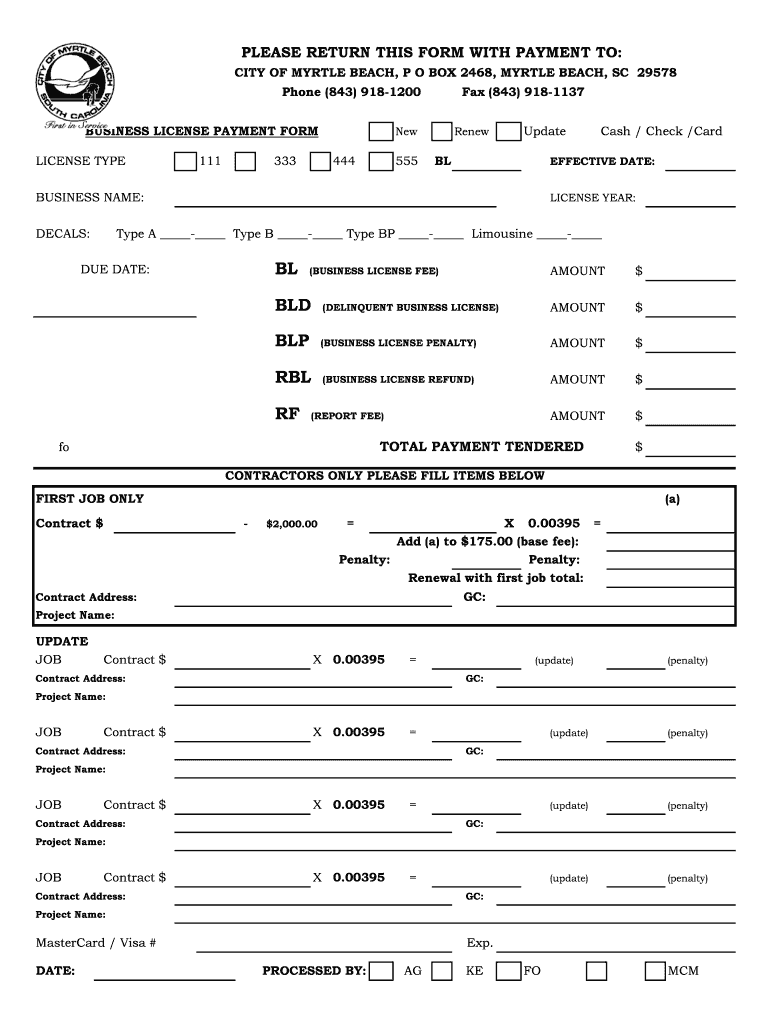 CITY OF MYRTLE BEACH
SOUTH CAROLINA
First in Service

PLEASE RETURN THIS FORM WITH PAYMENT TO:
CITY OF MYRTLE BEACH, P O BOX 2468, MYRTLE BEACH, SC 29578
Phone (843) 918-1200 Fax (843) 918-1137

BUSINESS LICENSE PAYMENT FORM New Renew Update Cash / Check /Card

LICENSE TYPE 111 333 444 555 BL EFFECTIVE DATE:

BUSINESS NAME: LICENSE YEAR:

DECALS: Type A _____-_____ Type B _____-_____ Type BP _____-_____ Limousine _____-_____

DUE DATE: BL (BUSINESS LICENSE FEE) AMOUNT $

BLD (DELINQUENT BUSINESS LICENSE) AMOUNT $

BLP (BUSINESS LICENSE PENALTY) AMOUNT $

RBL (BUSINESS LICENSE REFUND) AMOUNT $

RF (REPORT FEE) AMOUNT $

fo TOTAL PAYMENT TENDERED $

CONTRACTORS ONLY PLEASE FILL ITEMS BELOW

FIRST JOB ONLY (a)
Contract $ - $2,000.00 = X 0.00395 =
Add (a) to $175.00 (base fee):
Penalty: Penalty:
Renewal with first job total:
Contract Address: GC:
Project Name:

UPDATE
JOB Contract $ X 0.00395 = (update) (penalty)
Contract Address: GC:
Project Name:

JOB Contract $ X 0.00395 = (update) (penalty)
Contract Address: GC:
Project Name:

JOB Contract $ X 0.00395 = (update) (penalty)
Contract Address: GC:
Project Name:

JOB Contract $ X 0.00395 = (update) (penalty)
Contract Address: GC:
Project Name:

MasterCard / Visa # Exp.

DATE: PROCESSED BY: AG KE FO MCM